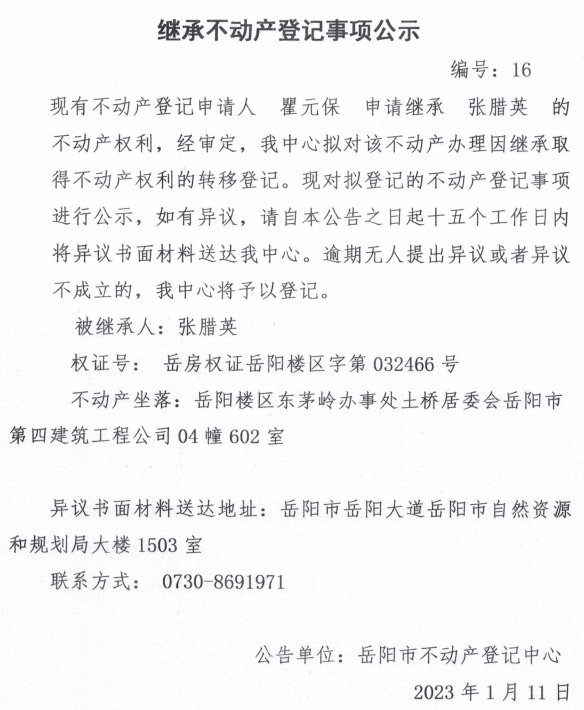 继承不动产登记事项公示

编号：16

现有不动产登记申请人 瞿元保 申请继承 张腊英 的不动产权利，经审定，我中心拟对该不动产办理因继承取得不动产权利的转移登记。现对拟登记的不动产登记事项进行公示，如有异议，请自本公告之日起十五个工作日内将异议书面材料送达我中心。逾期无人提出异议或者异议不成立的，我中心将予以登记。

被继承人：张腊英

权证号： 岳房权证岳阳楼区字第 032466 号

不动产坐落：岳阳楼区东茅岭办事处土桥居委会岳阳市第四建筑工程公司 04 幢 602 室

异议书面材料送达地址：岳阳市岳阳大道岳阳市自然资源和规划局大楼 1503 室

联系方式： 0730-8691971

公告单位：岳阳市不动产登记中心

2023 年 1 月 11 日